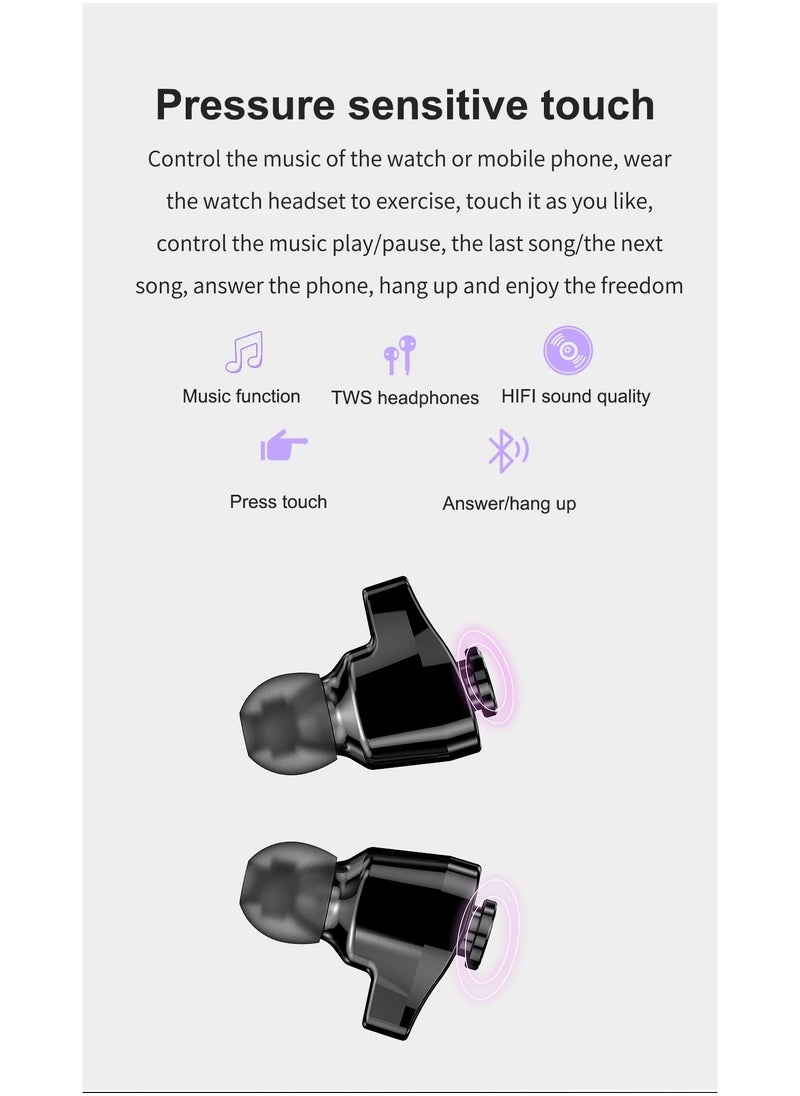 Pressure sensitive touch

Control the music of the watch or mobile phone, wear the watch headset to exercise, touch it as you like, control the music play/pause, the last song/the next song, answer the phone, hang up and enjoy the freedom

Music function

TWS headphones

HIFI sound quality

Press touch

Answer/hang up